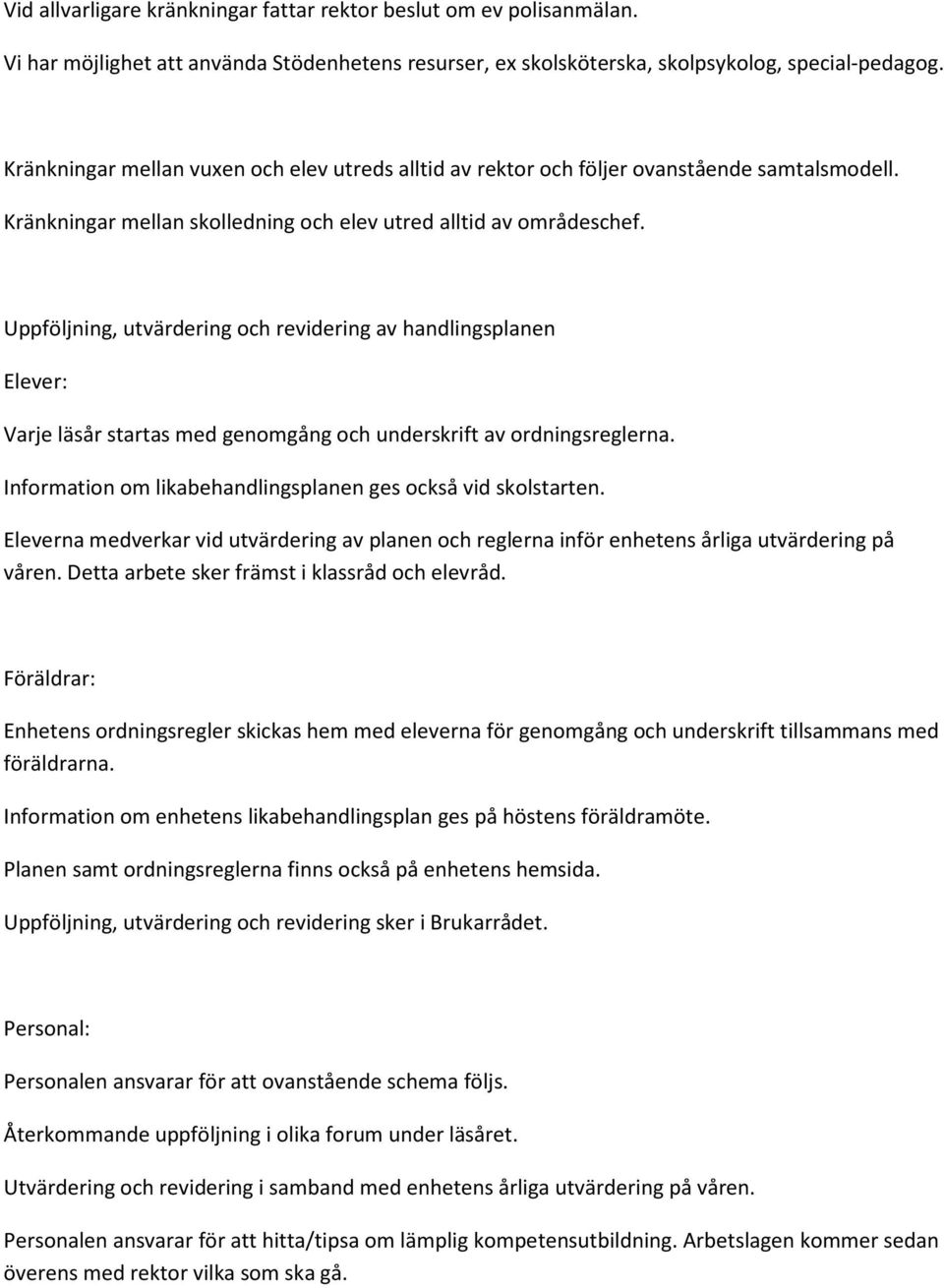 Vid allvarligare kränkningar fattar rektor beslut om ev polisanmälan.

Vi har möjlighet att använda Stödenhetens resurser, ex skolsköterska, skolpsykolog, special-pedagog.

Kränkningar mellan vuxen och elev utreds alltid av rektor och följer ovanstående samtalsmodell.

Kränkningar mellan skolledning och elev utred alltid av områdeschef.

Uppföljning, utvärdering och revidering av handlingsplanen

Elever:

Varje läsår startas med genomgång och underskrift av ordningsreglerna.

Information om likabehandlingsplanen ges också vid skolstarten.

Eleverna medverkar vid utvärdering av planen och reglerna inför enhetens årliga utvärdering på våren. Detta arbete sker främst i klassråd och elevråd.

Föräldrar:

Enhetens ordningsregler skickas hem med eleverna för genomgång och underskrift tillsammans med föräldrarna.

Information om enhetens likabehandlingsplan ges på höstens föräldramöte.

Planen samt ordningsreglerna finns också på enhetens hemsida.

Uppföljning, utvärdering och revidering sker i Brukarrådet.

Personal:

Personalen ansvarar för att ovanstående schema följs.

Återkommande uppföljning i olika forum under läsåret.

Utvärdering och revidering i samband med enhetens årliga utvärdering på våren.

Personalen ansvarar för att hitta/tipsa om lämplig kompetensutbildning. Arbetslagen kommer sedan överens med rektor vilka som ska gå.